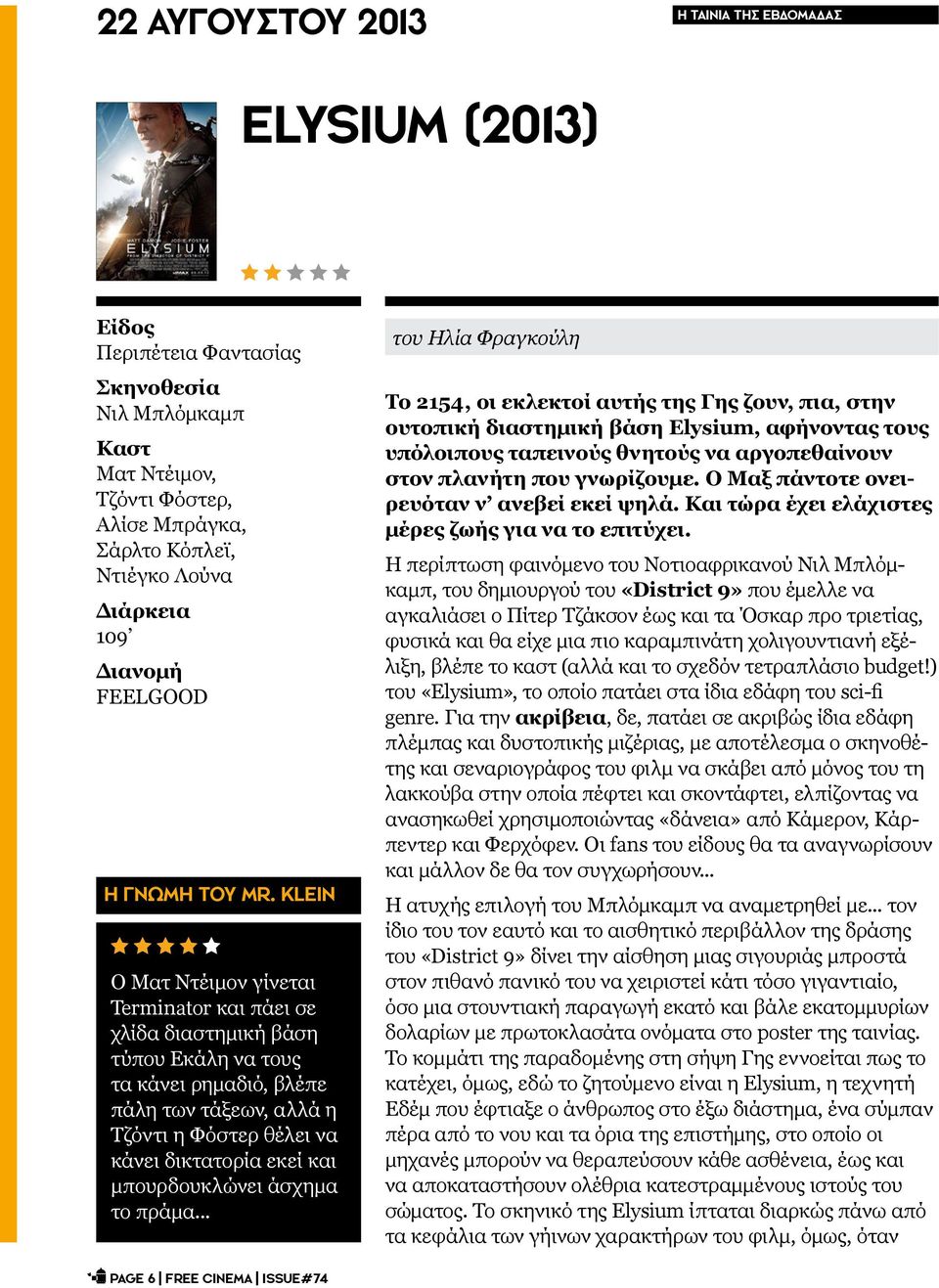 22 ΑΥΓΟΥΣΤΟΥ 2013

Η ΤΑΙΝΙΑ ΤΗΣ ΕΒΔΟΜΑΔΑΣ

ELYSIUM (2013)

MATT DAMON JODIE FOSTER
ELYSIUM

Είδος
Περιπέτεια Φαντασίας

Σκηνοθεσία
Νιλ Μπλόμκαμπ

Καστ
Ματ Ντέιμον, Τζόντι Φόστερ, Αλίσε Μπράγκα, Σάρλτο Κόπλεϊ, Ντιέγκο Λούνα

Διάρκεια
109'

Διανομή
FEELGOOD

Η ΓΝΩΜΗ ΤΟΥ MR. KLEIN

Ο Ματ Ντέιμον γίνεται Terminator και πάει σε χλίδα διαστημική βάση τύπου Εκάλη να τους τα κάνει ρημαδιό, βλέπε πάλη των τάξεων, αλλά η Τζόντι η Φόστερ θέλει να κάνει δικτατορία εκεί και μπουρδουκλώνει άσχημα το πράμα...

του Ηλία Φραγκούλη

Το 2154, οι εκλεκτοί αυτής της Γης ζουν, πια, στην ουτοπική διαστημική βάση Elysium, αφήνοντας τους υπόλοιπους ταπεινούς θνητούς να αργοπεθαίνουν στον πλανήτη που γνωρίζουμε. Ο Μαξ πάντοτε ονειρευόταν ν' ανεβεί εκεί ψηλά. Και τώρα έχει ελάχιστες μέρες ζωής για να το επιτύχει.

Η περίπτωση φαινόμενο του Νοτιοαφρικανού Νιλ Μπλόμκαμπ, του δημιουργού του «District 9» που έμελλε να αγκαλιάσει ο Πίτερ Τζάκσον έως και τα Όσκαρ προ τριετίας, φυσικά και θα είχε μια πιο καραμπινάτη χολιγουντιανή εξέλιξη, βλέπε το καστ (αλλά και το σχεδόν τετραπλάσιο budget!) του «Elysium», το οποίο πατάει στα ίδια εδάφη του sci-fi genre. Για την ακρίβεια, δε, πατάει σε ακριβώς ίδια εδάφη πλέμπας και δυστοπικής μιζέριας, με αποτέλεσμα ο σκηνοθέτης και σεναριογράφος του φιλμ να σκάβει από μόνος του τη λακκούβα στην οποία πέφτει και σκοντάφτει, ελπίζοντας να ανασηκωθεί χρησιμοποιώντας «δάνεια» από Κάμερον, Κάρπεντερ και Φερχόφεν. Οι fans του είδους θα τα αναγνωρίσουν και μάλλον δε θα τον συγχωρήσουν...

Η ατυχής επιλογή του Μπλόμκαμπ να αναμετρηθεί με... τον ίδιο του τον εαυτό και το αισθητικό περιβάλλον της δράσης του «District 9» δίνει την αίσθηση μιας σιγουριάς μπροστά στον πιθανό πανικό του να χειριστεί κάτι τόσο γιγαντιαίο, όσο μια στουντιακή παραγωγή εκατό και βάλε εκατομμυρίων δολαρίων με πρωτοκλασάτα ονόματα στο poster της ταινίας. Το κομμάτι της παραδομένης στη σήψη Γης εννοείται πως το κατέχει, όμως, εδώ το ζητούμενο είναι η Elysium, η τεχνητή Εδέμ που έφτιαξε ο άνθρωπος στο έξω διάστημα, ένα σύμπαν πέρα από το νου και τα όρια της επιστήμης, στο οποίο οι μηχανές μπορούν να θεραπεύσουν κάθε ασθένεια, έως και να αποκαταστήσουν ολέθρια κατεστραμμένους ιστούς του σώματος. Το σκηνικό της Elysium ίπταται διαρκώς πάνω από τα κεφάλια των γήινων χαρακτήρων του φιλμ, όμως, όταν

PAGE 6 | FREE CINEMA | ISSUE#74